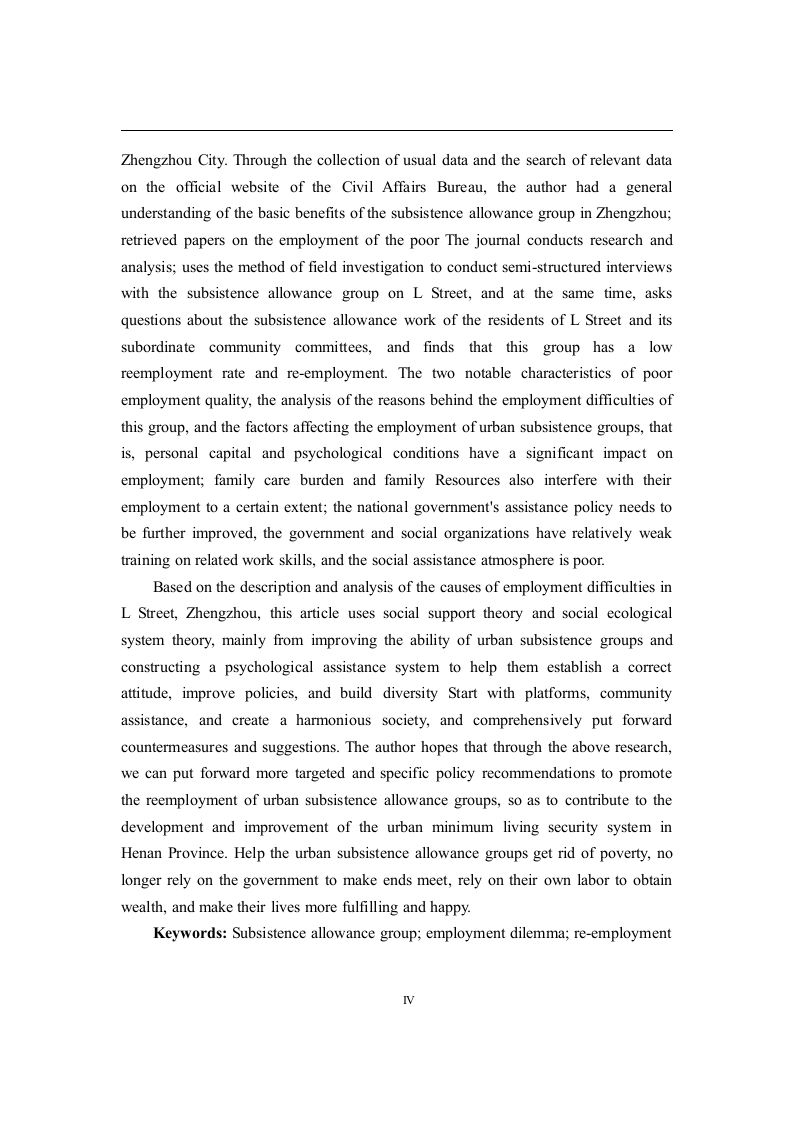 Zhengzhou City. Through the collection of usual data and the search of relevant data on the official website of the Civil Affairs Bureau, the author had a general understanding of the basic benefits of the subsistence allowance group in Zhengzhou; retrieved papers on the employment of the poor The journal conducts research and analysis; uses the method of field investigation to conduct semi-structured interviews with the subsistence allowance group on L Street, and at the same time, asks questions about the subsistence allowance work of the residents of L Street and its subordinate community committees, and finds that this group has a low reemployment rate and re-employment. The two notable characteristics of poor employment quality, the analysis of the reasons behind the employment difficulties of this group, and the factors affecting the employment of urban subsistence groups, that is, personal capital and psychological conditions have a significant impact on employment; family care burden and family Resources also interfere with their employment to a certain extent; the national government's assistance policy needs to be further improved, the government and social organizations have relatively weak training on related work skills, and the social assistance atmosphere is poor.

Based on the description and analysis of the causes of employment difficulties in L Street, Zhengzhou, this article uses social support theory and social ecological system theory, mainly from improving the ability of urban subsistence groups and constructing a psychological assistance system to help them establish a correct attitude, improve policies, and build diversity Start with platforms, community assistance, and create a harmonious society, and comprehensively put forward countermeasures and suggestions. The author hopes that through the above research, we can put forward more targeted and specific policy recommendations to promote the reemployment of urban subsistence allowance groups, so as to contribute to the development and improvement of the urban minimum living security system in Henan Province. Help the urban subsistence allowance groups get rid of poverty, no longer rely on the government to make ends meet, rely on their own labor to obtain wealth, and make their lives more fulfilling and happy.

**Keywords:** Subsistence allowance group; employment dilemma; re-employment

IV